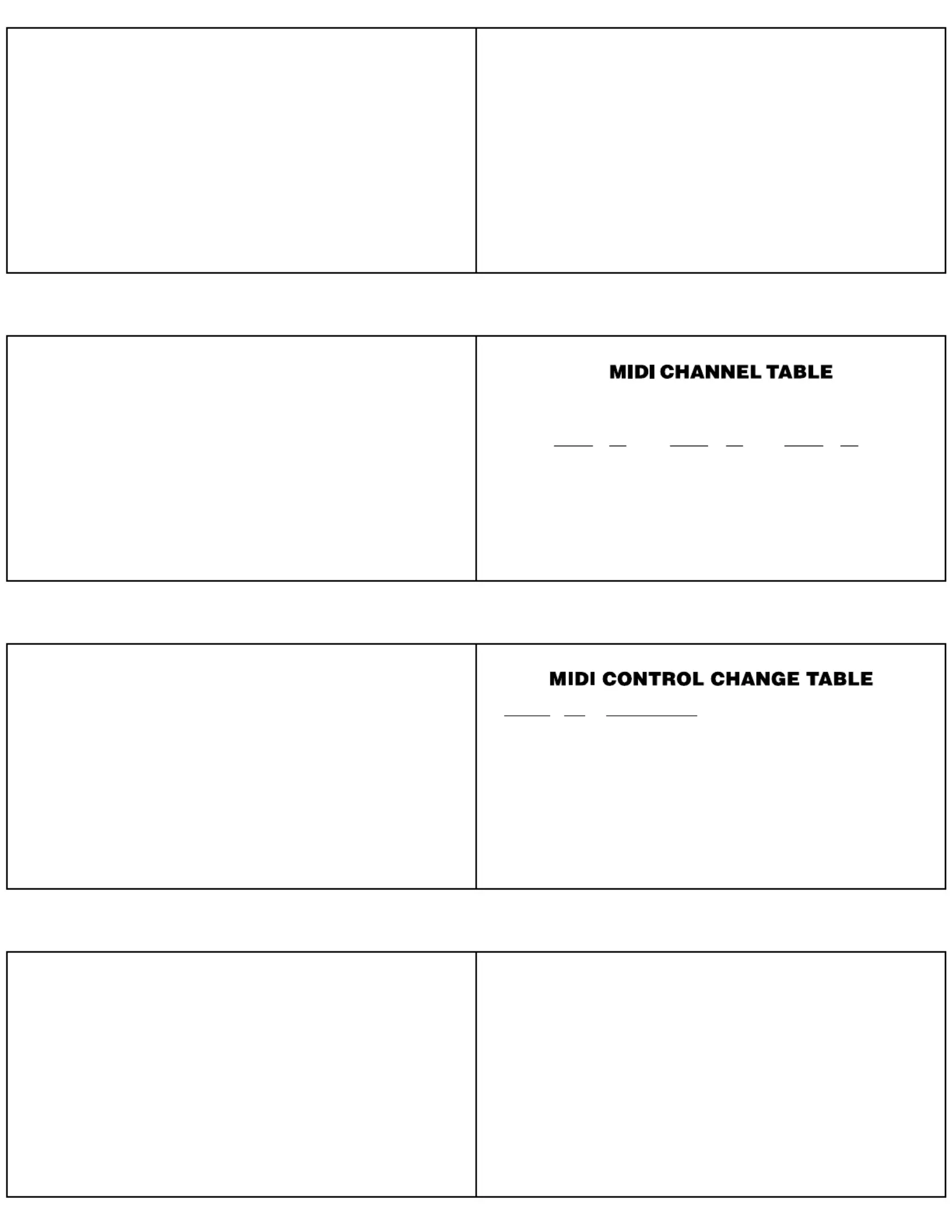 MIDI CHANNEL TABLE

MIDI CONTROL CHANGE TABLE